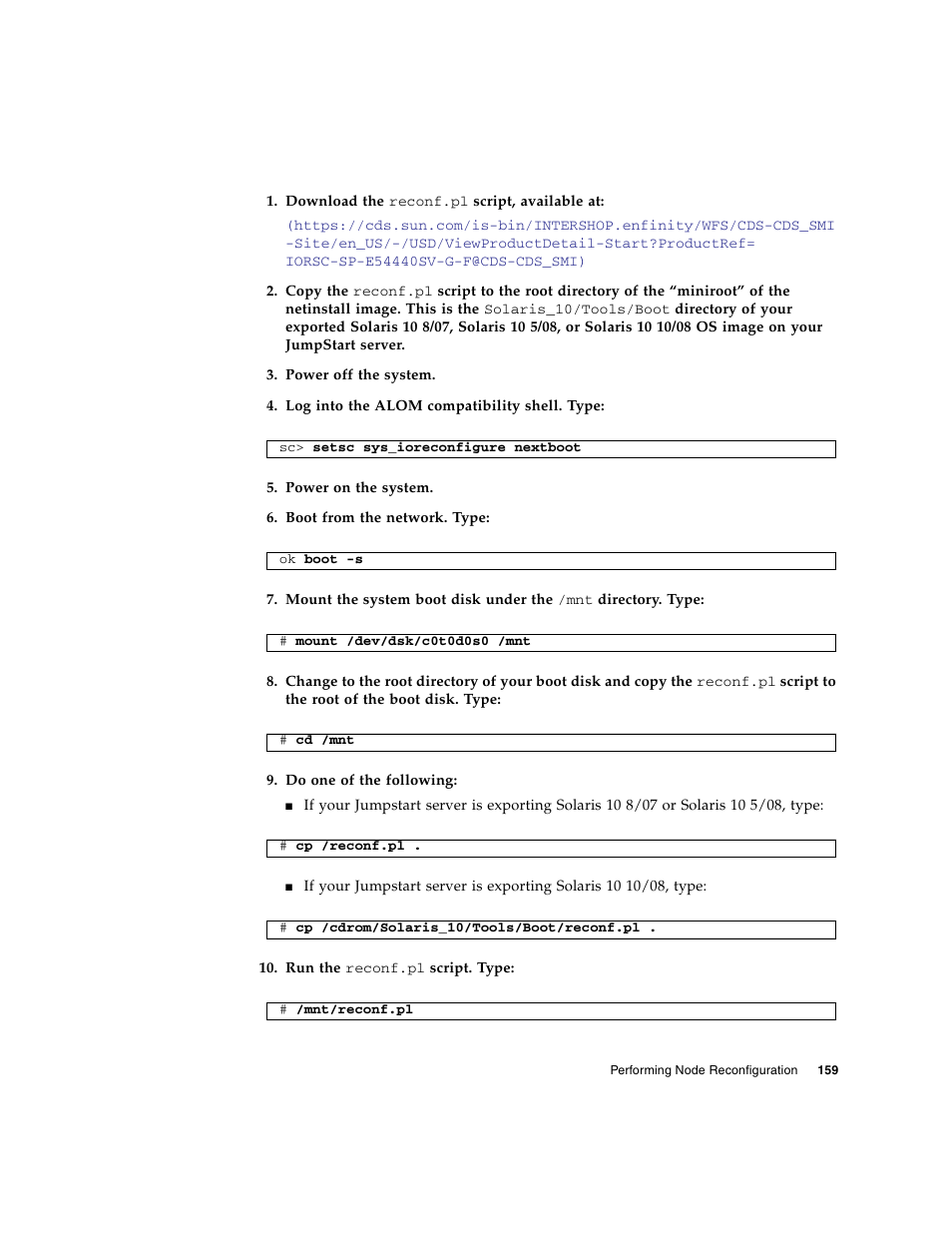 1. Download the reconf.pl script, available at:

(https://cds.sun.com/is-bin/INTERSHOP.enfinity/WFS/CDS-CDS_SMI-Site/en_US/-/USD/ViewProductDetail-Start?ProductRef=IORSC-SP-E54440SV-G-F@CDS-CDS_SMI)

2. Copy the reconf.pl script to the root directory of the “miniroot” of the netinstall image. This is the Solaris_10/Tools/Boot directory of your exported Solaris 10 8/07, Solaris 10 5/08, or Solaris 10 10/08 OS image on your JumpStart server.

3. Power off the system.

4. Log into the ALOM compatibility shell. Type:

sc> setsc sys_ioreconfigure nextboot

5. Power on the system.

6. Boot from the network. Type:

ok boot -s

7. Mount the system boot disk under the /mnt directory. Type:

# mount /dev/dsk/c0t0d0s0 /mnt

8. Change to the root directory of your boot disk and copy the reconf.pl script to the root of the boot disk. Type:

# cd /mnt

9. Do one of the following:

■ If your Jumpstart server is exporting Solaris 10 8/07 or Solaris 10 5/08, type:

# cp /reconf.pl .

■ If your Jumpstart server is exporting Solaris 10 10/08, type:

# cp /cdrom/Solaris_10/Tools/Boot/reconf.pl .

10. Run the reconf.pl script. Type:

# /mnt/reconf.pl

Performing Node Reconfiguration 159